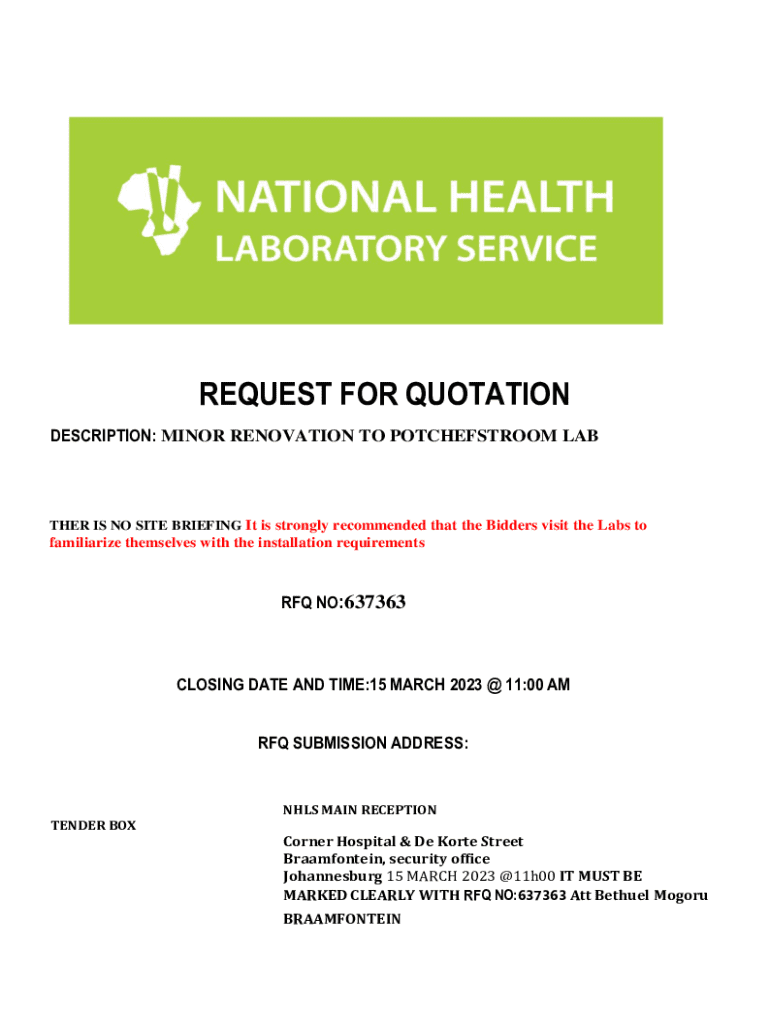 NATIONAL HEALTH
LABORATORY SERVICE

REQUEST FOR QUOTATION

DESCRIPTION: MINOR RENOVATION TO POTCHEFSTROOM LAB

THER IS NO SITE BRIEFING It is strongly recommended that the Bidders visit the Labs to familiarize themselves with the installation requirements

RFQ NO:637363

CLOSING DATE AND TIME:15 MARCH 2023 @ 11:00 AM

RFQ SUBMISSION ADDRESS:

TENDER BOX

NHLS MAIN RECEPTION

Corner Hospital & De Korte Street
Braamfontein, security office
Johannesburg 15 MARCH 2023 @11h00 IT MUST BE MARKED CLEARLY WITH RFQ NO:637363 Att Bethuel Mogoru
BRAAMFONTEIN